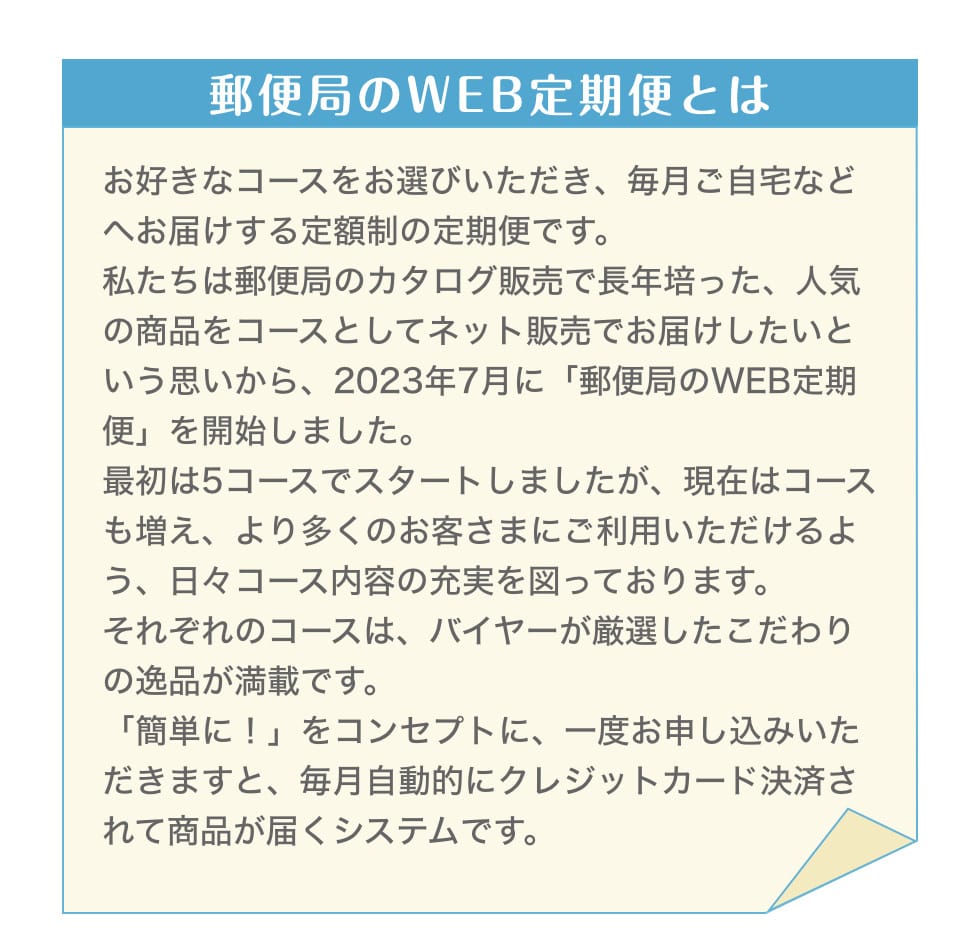 郵便局のWEB定期便とは

お好きなコースをお選びいただき、毎月ご自宅などへお届けする定額制の定期便です。
私たちは郵便局のカタログ販売で長年培った、人気の商品をコースとしてネット販売でお届けしたいという思いから、2023年7月に「郵便局のWEB定期便」を開始しました。
最初は5コースでスタートしましたが、現在はコースも増え、より多くのお客さまにご利用いただけるよう、日々コース内容の充実を図っております。
それぞれのコースは、バイヤーが厳選したこだわりの逸品が満載です。
「簡単に！」をコンセプトに、一度お申し込みいただきますと、毎月自動的にクレジットカード決済されて商品が届くシステムです。